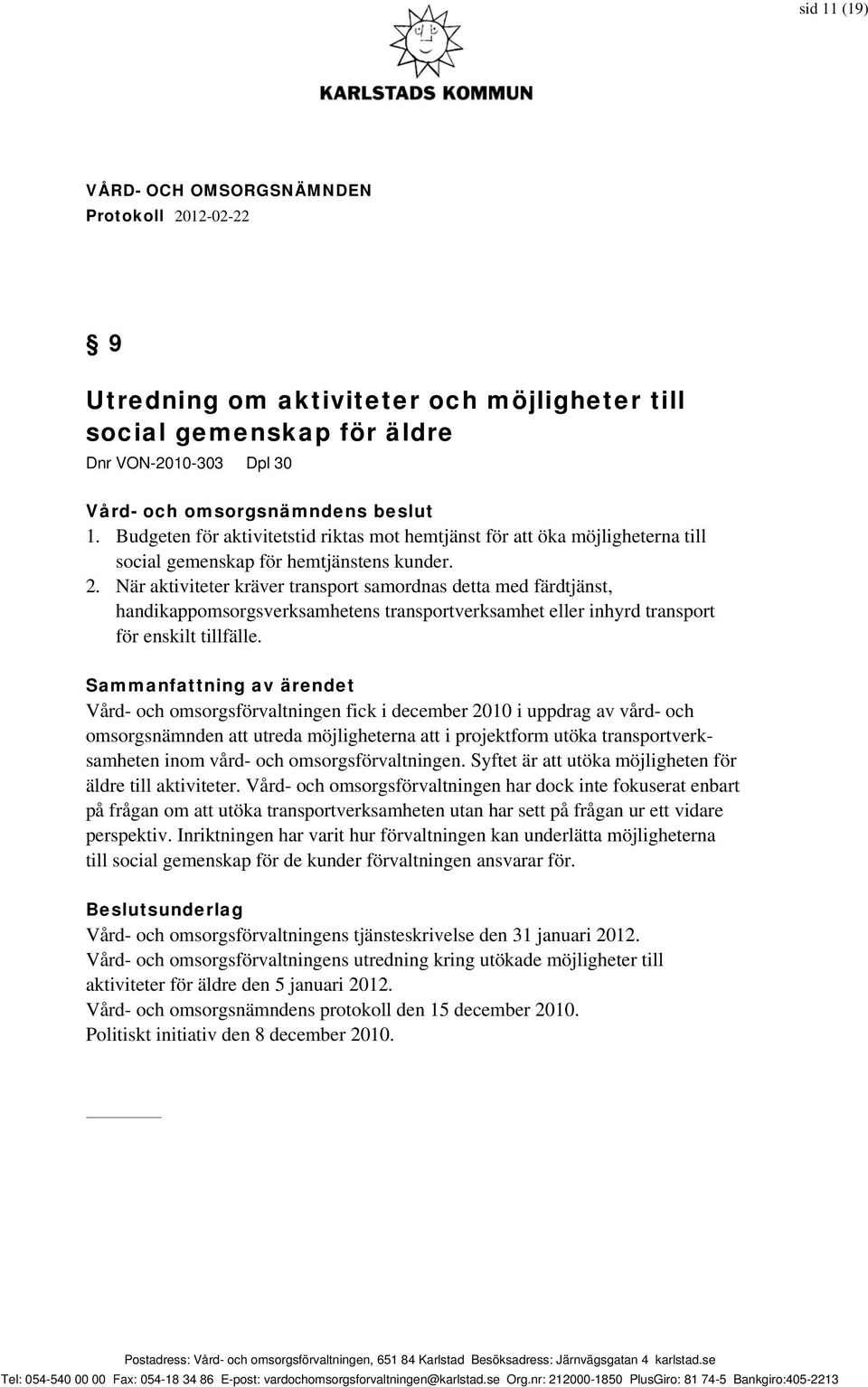 sid 11 (19)

KARLSTADS KOMMUN

VÅRD- OCH OMSORGSNÄMNDEN
Protokoll 2012-02-22

§ 9

Utredning om aktiviteter och möjligheter till social gemenskap för äldre
Dnr VON-2010-303 Dpl 30

Vård- och omsorgsnämndens beslut
1. Budgeten för aktivitetstid riktas mot hemtjänst för att öka möjligheterna till social gemenskap för hemtjänstens kunder.
2. När aktiviteter kräver transport samordnas detta med färdtjänst, handikappomsorgsverksamhetens transportverksamhet eller inhyrd transport för enskilt tillfälle.

Sammanfattning av ärendet
Vård- och omsorgsförvaltningen fick i december 2010 i uppdrag av vård- och omsorgsnämnden att utreda möjligheterna att i projektform utöka transportverksamheten inom vård- och omsorgsförvaltningen. Syftet är att utöka möjligheten för äldre till aktiviteter. Vård- och omsorgsförvaltningen har dock inte fokuserat enbart på frågan om att utöka transportverksamheten utan har sett på frågan ur ett vidare perspektiv. Inriktningen har varit hur förvaltningen kan underlätta möjligheterna till social gemenskap för de kunder förvaltningen ansvarar för.

Beslutsunderlag
Vård- och omsorgsförvaltningens tjänsteskrivelse den 31 januari 2012.
Vård- och omsorgsförvaltningens utredning kring utökade möjligheter till aktiviteter för äldre den 5 januari 2012.
Vård- och omsorgsnämndens protokoll den 15 december 2010.
Politiskt initiativ den 8 december 2010.

Postadress: Vård- och omsorgsförvaltningen, 651 84 Karlstad Besöksadress: Järnvägsgatan 4 karlstad.se
Tel: 054-540 00 00 Fax: 054-18 34 86 E-post: vardochomsorgsforvaltningen@karlstad.se Org.nr: 212000-1850 PlusGiro: 81 74-5 Bankgiro:405-2213